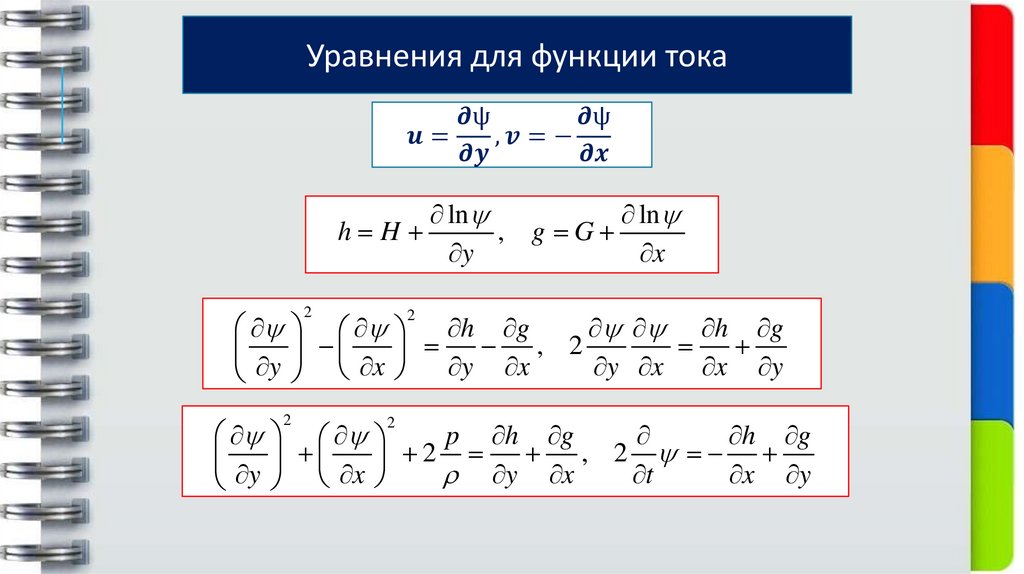 Уравнения для функции тока

$u = \frac{\partial \psi}{\partial y}, v = -\frac{\partial \psi}{\partial x}$

$h = H + \frac{\partial \ln \psi}{\partial y}, \quad g = G + \frac{\partial \ln \psi}{\partial x}$

$\left(\frac{\partial \psi}{\partial y}\right)^2 - \left(\frac{\partial \psi}{\partial x}\right)^2 = \frac{\partial h}{\partial y} - \frac{\partial g}{\partial x}, \quad 2\frac{\partial \psi}{\partial y}\frac{\partial \psi}{\partial x} = \frac{\partial h}{\partial x} + \frac{\partial g}{\partial y}$

$\left(\frac{\partial \psi}{\partial y}\right)^2 + \left(\frac{\partial \psi}{\partial x}\right)^2 + 2\frac{p}{\rho} = \frac{\partial h}{\partial y} + \frac{\partial g}{\partial x}, \quad 2\frac{\partial}{\partial t}\psi = -\frac{\partial h}{\partial x} + \frac{\partial g}{\partial y}$